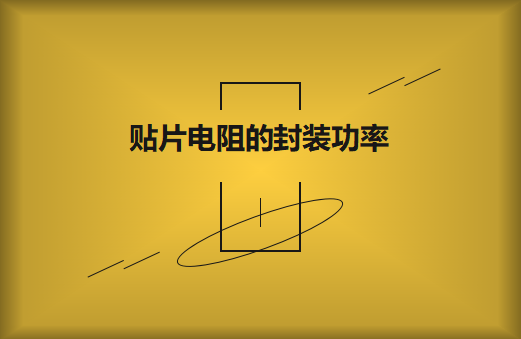 贴片电阻的封装功率